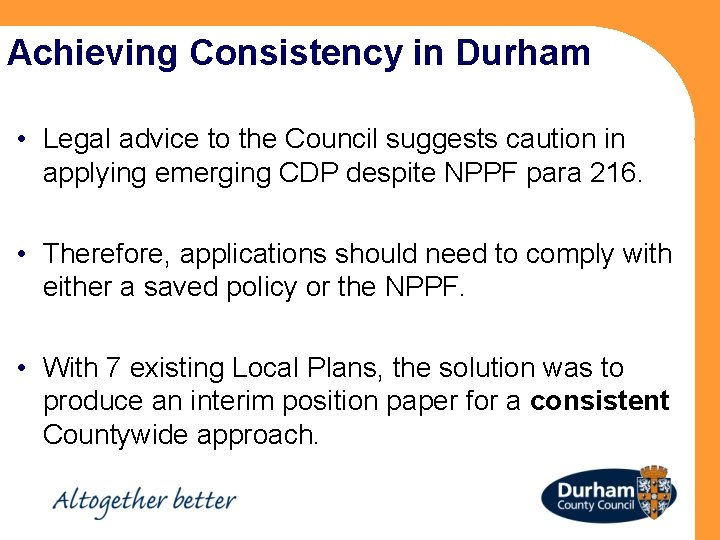 Achieving Consistency in Durham

• Legal advice to the Council suggests caution in applying emerging CDP despite NPPF para 216.

• Therefore, applications should need to comply with either a saved policy or the NPPF.

• With 7 existing Local Plans, the solution was to produce an interim position paper for a consistent Countywide approach.

Altogether better

Durham
County Council